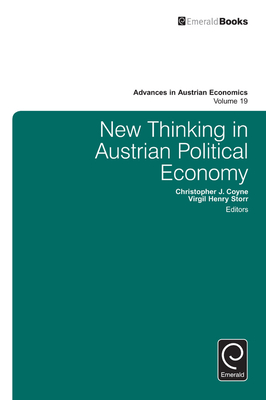 EmeraldBooks

Advances in Austrian Economics
Volume 19

New Thinking in Austrian Political Economy

Christopher J. Coyne
Virgil Henry Storr
Editors

Emerald